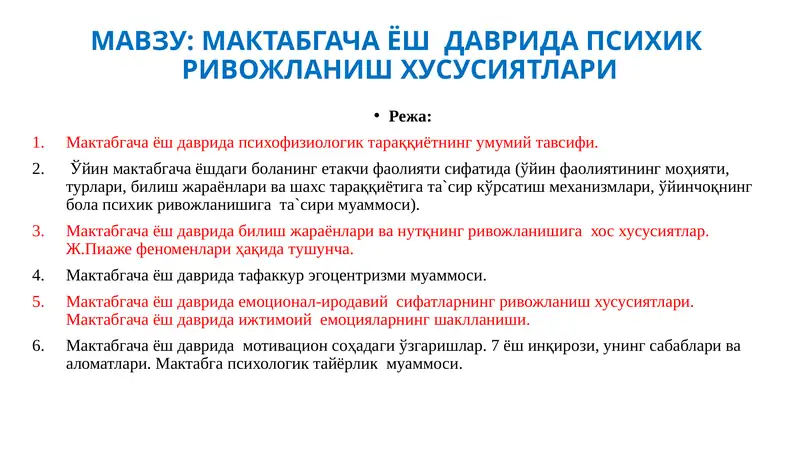 МАВЗУ: МАКТАБГАЧА ЁШ ДАВРИДА ПСИХИК РИВОЖЛАНИШ ХУСУСИЯТЛАРИ

• Режа:

1. Мактабгача ёш даврида психофизиологик тараққиётнинг умумий тавсифи.

2. Ўйин мактабгача ёшдаги боланинг етакчи фаолияти сифатида (ўйин фаолиятининг моҳияти, турлари, билиш жараёнлари ва шахс тараққиётига та`сир кўрсатиш механизмлари, ўйинчоқнинг бола психик ривожланишига та`сири муаммоси).

3. Мактабгача ёш даврида билиш жараёнлари ва нутқнинг ривожланишига хос хусусиятлар. Ж.Пиаже феноменлари ҳақида тушунча.

4. Мактабгача ёш даврида тафаккур эгоцентризми муаммоси.

5. Мактабгача ёш даврида емоционал-иродавий сифатларнинг ривожланиш хусусиятлари. Мактабгача ёш даврида ижтимоий емоцияларнинг шаклланиши.

6. Мактабгача ёш даврида мотивацион соҳадаги ўзгаришлар. 7 ёш инқирози, унинг сабаблари ва аломатлари. Мактабга психологик тайёрлик муаммоси.